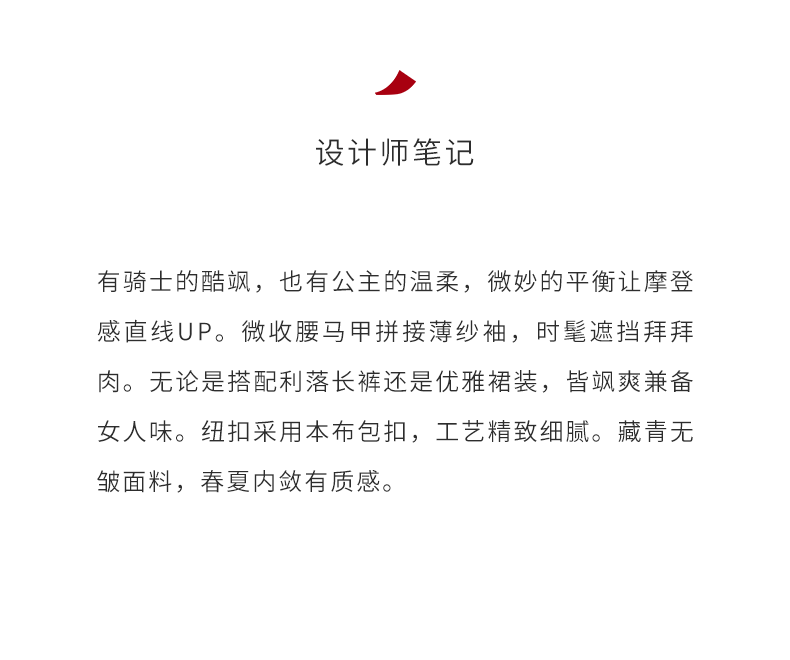 设计师笔记

有骑士的酷飒，也有公主的温柔，微妙的平衡让摩登感直线UP。微收腰马甲拼接薄纱袖，时髦遮挡拜拜肉。无论是搭配利落长裤还是优雅裙装，皆飒爽兼备女人味。纽扣采用本布包扣，工艺精致细腻。藏青无皱面料，春夏内敛有质感。